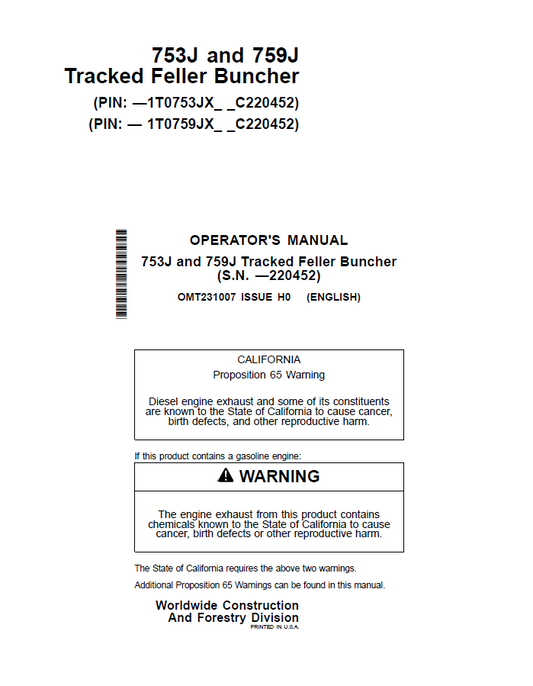 753J and 759J
Tracked Feller Buncher

(PIN: —1T0753JX_ _C220452)
(PIN: — 1T0759JX_ _C220452)

OPERATOR'S MANUAL
753J and 759J Tracked Feller Buncher
(S.N. —220452)

OMT231007 ISSUE H0 (ENGLISH)

CALIFORNIA
Proposition 65 Warning

Diesel engine exhaust and some of its constituents are known to the State of California to cause cancer, birth defects, and other reproductive harm.

If this product contains a gasoline engine:

WARNING

The engine exhaust from this product contains chemicals known to the State of California to cause cancer, birth defects or other reproductive harm.

The State of California requires the above two warnings.

Additional Proposition 65 Warnings can be found in this manual.

Worldwide Construction
And Forestry Division
PRINTED IN U.S.A.